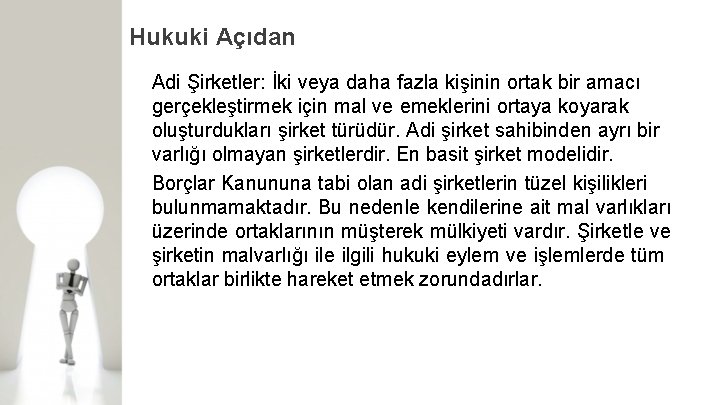 Hukuki Açıdan

Adi Şirketler: İki veya daha fazla kişinin ortak bir amacı gerçekleştirmek için mal ve emeklerini ortaya koyarak oluşturdukları şirket türüdür. Adi şirket sahibinden ayrı bir varlığı olmayan şirketlerdir. En basit şirket modelidir.

Borçlar Kanununa tabi olan adi şirketlerin tüzel kişilikleri bulunmamaktadır. Bu nedenle kendilerine ait mal varlıkları üzerinde ortaklarının müşterek mülkiyeti vardır. Şirketle ve şirketin malvarlığı ile ilgili hukuki eylem ve işlemlerde tüm ortaklar birlikte hareket etmek zorundadırlar.